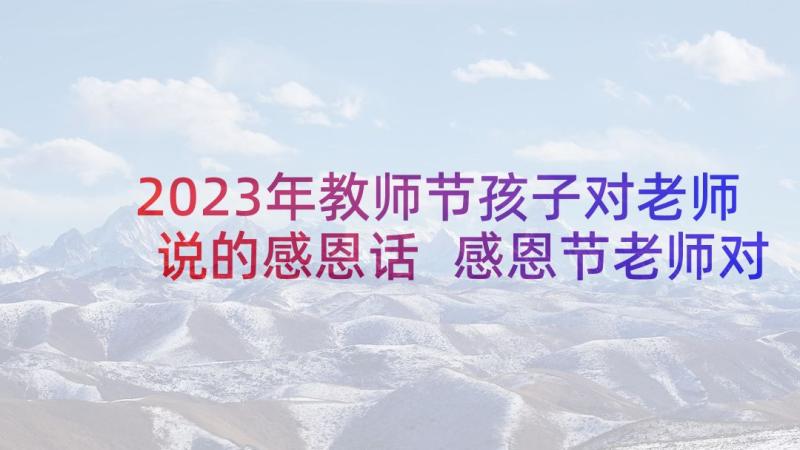 2023年教师节孩子对老师说的感恩话 感恩节老师对